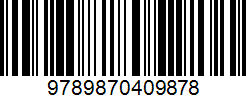 9789870409878